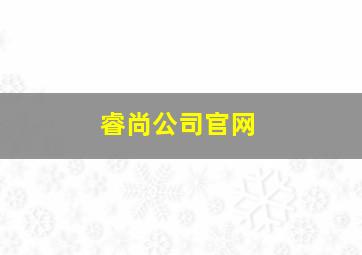 睿尚公司官网